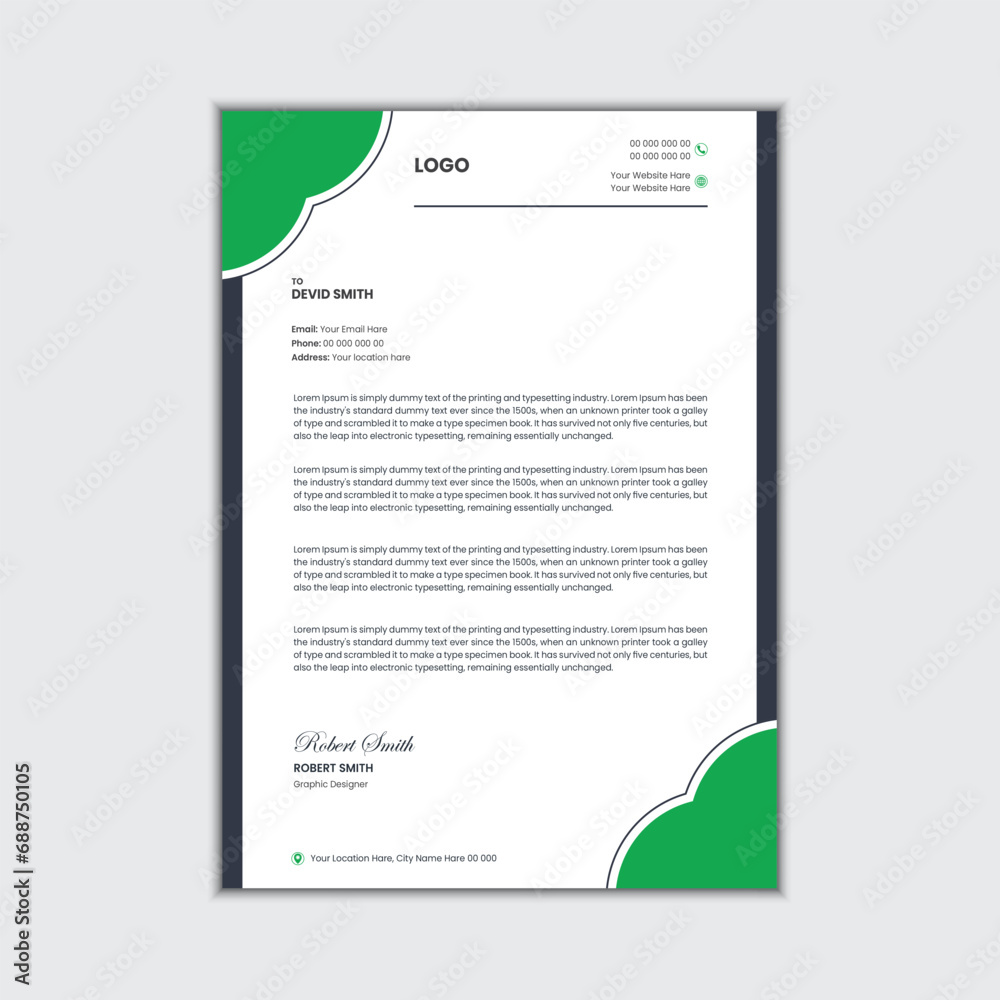 LOGO

00 000 000 00
00 000 000 00

Your Website Hare
Your Website Hare

TO
DEVID SMITH

Email: Your Email Hare
Phone: 00 000 000 00
Address: Your location hare

Lorem Ipsum is simply dummy text of the printing and typesetting industry. Lorem Ipsum has been the industry's standard dummy text ever since the 1500s, when an unknown printer took a galley of type and scrambled it to make a type specimen book. It has survived not only five centuries, but also the leap into electronic typesetting, remaining essentially unchanged.

Lorem Ipsum is simply dummy text of the printing and typesetting industry. Lorem Ipsum has been the industry's standard dummy text ever since the 1500s, when an unknown printer took a galley of type and scrambled it to make a type specimen book. It has survived not only five centuries, but also the leap into electronic typesetting, remaining essentially unchanged.

Lorem Ipsum is simply dummy text of the printing and typesetting industry. Lorem Ipsum has been the industry's standard dummy text ever since the 1500s, when an unknown printer took a galley of type and scrambled it to make a type specimen book. It has survived not only five centuries, but also the leap into electronic typesetting, remaining essentially unchanged.

Lorem Ipsum is simply dummy text of the printing and typesetting industry. Lorem Ipsum has been the industry's standard dummy text ever since the 1500s, when an unknown printer took a galley of type and scrambled it to make a type specimen book. It has survived not only five centuries, but also the leap into electronic typesetting, remaining essentially unchanged.

Robert Smith
ROBERT SMITH
Graphic Designer

Your Location Hare, City Name Hare 00 000

Adobe Stock | #688750105